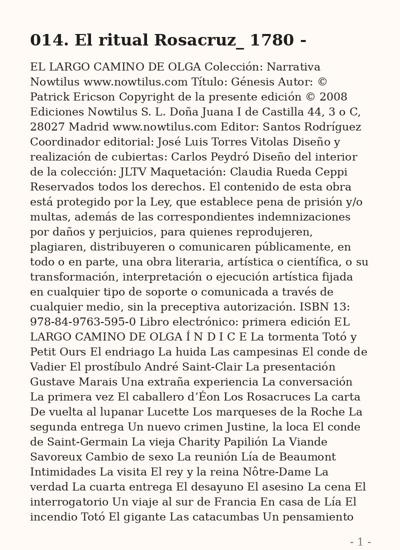 014. El ritual Rosacruz_ 1780 -

EL LARGO CAMINO DE OLGA Colección: Narrativa Nowtilus www.nowtilus.com Título: Génesis Autor: © Patrick Ericson Copyright de la presente edición © 2008 Ediciones Nowtilus S. L. Doña Juana I de Castilla 44, 3 o C, 28027 Madrid www.nowtilus.com Editor: Santos Rodríguez Coordinador editorial: José Luis Torres Vitolas Diseño y realización de cubiertas: Carlos Peydró Diseño del interior de la colección: JLTV Maquetación: Claudia Rueda Ceppi Reservados todos los derechos. El contenido de esta obra está protegido por la Ley, que establece pena de prisión y/o multas, además de las correspondientes indemnizaciones por daños y perjuicios, para quienes reprodujeren, plagiaren, distribuyeren o comunicaren públicamente, en todo o en parte, una obra literaria, artística o científica, o su transformación, interpretación o ejecución artística fijada en cualquier tipo de soporte o comunicada a través de cualquier medio, sin la preceptiva autorización. ISBN 13: 978-84-9763-595-0 Libro electrónico: primera edición EL LARGO CAMINO DE OLGA Í N D I C E La tormenta Totó y Petit Ours El endriago La huida Las campesinas El conde de Vadier El prostíbulo André Saint-Clair La presentación Gustave Marais Una extraña experiencia La conversación La primera vez El caballero d'Éon Los Rosacruces La carta De vuelta al lupanar Lucette Los marqueses de la Roche La segunda entrega Un nuevo crimen Justine, la loca El conde de Saint-Germain La vieja Charity Papilión La Viande Savoreux Cambio de sexo La reunión Lía de Beaumont Intimidades La visita El rey y la reina Nôtre-Dame La verdad La cuarta entrega El desayuno El asesino La cena El interrogatorio Un viaje al sur de Francia En casa de Lía El incendio Totó El gigante Las catacumbas Un pensamiento

- 1 -